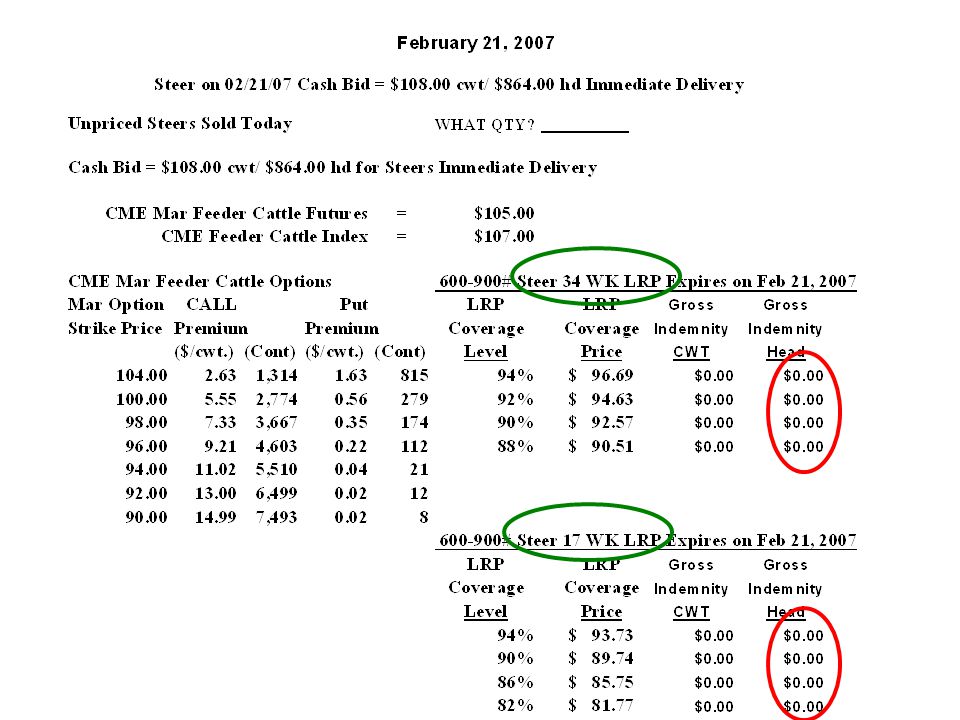 February 21, 2007

Steer on 02/21/07 Cash Bid = \$108.00 cwt/ \$864.00 hd Immediate Delivery

Unpriced Steers Sold Today WHAT QTY? __________

Cash Bid = \$108.00 cwt/ \$864.00 hd for Steers Immediate Delivery

CME Mar Feeder Cattle Futures = \$105.00
CME Feeder Cattle Index = \$107.00

CME Mar Feeder Cattle Options

| Mar Option Strike Price | CALL Premium (\$/cwt.) | (Cont) | Put Premium (\$/cwt.) | (Cont) |
|---|---|---|---|---|
| 104.00 | 2.63 | 1,314 | 1.63 | 815 |
| 100.00 | 5.55 | 2,774 | 0.56 | 279 |
| 98.00 | 7.33 | 3,667 | 0.35 | 174 |
| 96.00 | 9.21 | 4,603 | 0.22 | 112 |
| 94.00 | 11.02 | 5,510 | 0.04 | 21 |
| 92.00 | 13.00 | 6,499 | 0.02 | 12 |
| 90.00 | 14.99 | 7,493 | 0.02 | 8 |

600-900# Steer 34 WK LRP Expires on Feb 21, 2007

| LRP Coverage Level | LRP Coverage Price | Gross Indemnity CWT | Gross Indemnity Head |
|---|---|---|---|
| 94% | \$ 96.69 | \$0.00 | \$0.00 |
| 92% | \$ 94.63 | \$0.00 | \$0.00 |
| 90% | \$ 92.57 | \$0.00 | \$0.00 |
| 88% | \$ 90.51 | \$0.00 | \$0.00 |

600-900# Steer 17 WK LRP Expires on Feb 21, 2007

| LRP Coverage Level | LRP Coverage Price | Gross Indemnity CWT | Gross Indemnity Head |
|---|---|---|---|
| 94% | \$ 93.73 | \$0.00 | \$0.00 |
| 90% | \$ 89.74 | \$0.00 | \$0.00 |
| 86% | \$ 85.75 | \$0.00 | \$0.00 |
| 82% | \$ 81.77 | \$0.00 | \$0.00 |